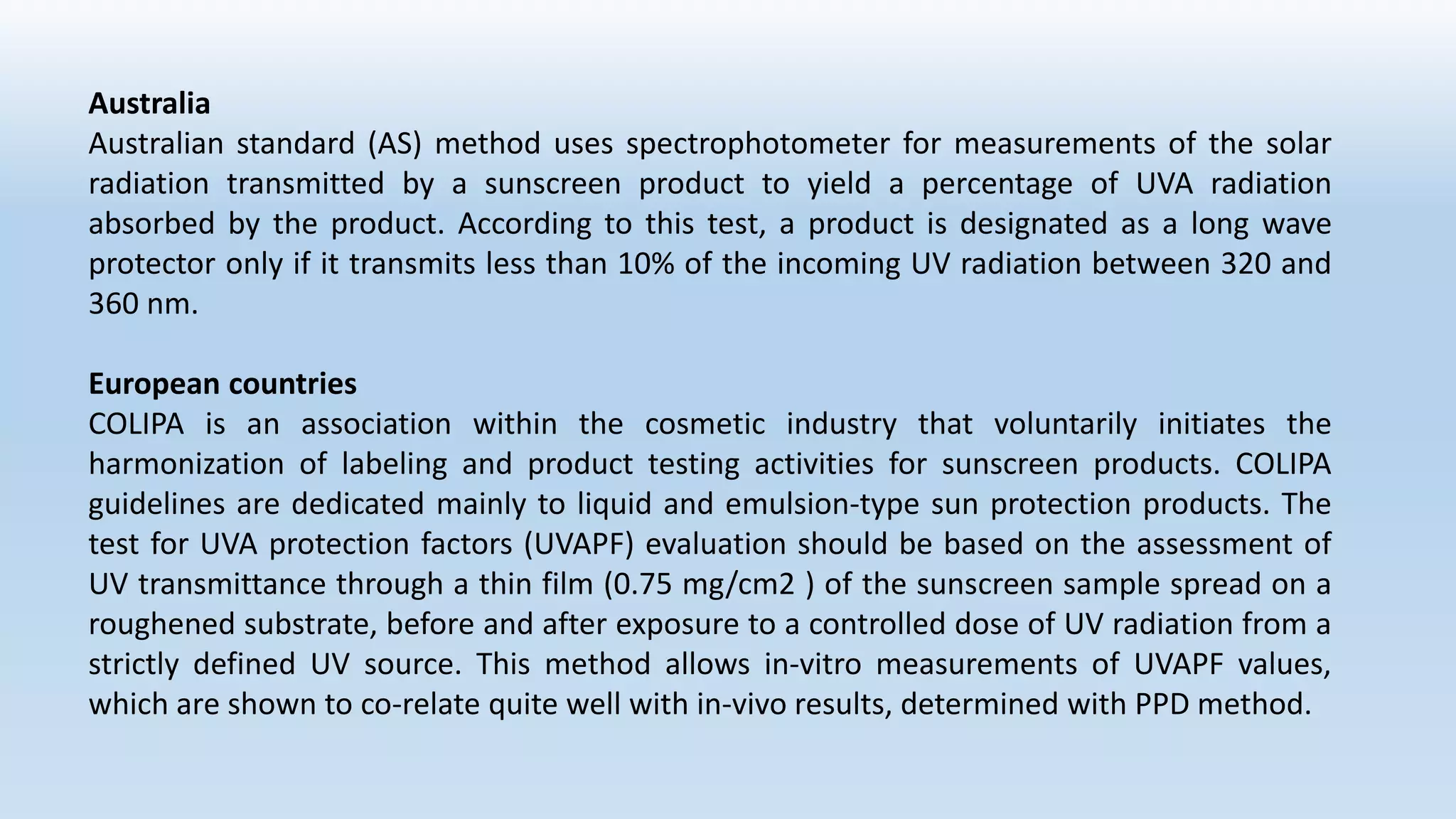 Australia
Australian standard (AS) method uses spectrophotometer for measurements of the solar radiation transmitted by a sunscreen product to yield a percentage of UVA radiation absorbed by the product. According to this test, a product is designated as a long wave protector only if it transmits less than 10% of the incoming UV radiation between 320 and 360 nm.

European countries
COLIPA is an association within the cosmetic industry that voluntarily initiates the harmonization of labeling and product testing activities for sunscreen products. COLIPA guidelines are dedicated mainly to liquid and emulsion-type sun protection products. The test for UVA protection factors (UVAPF) evaluation should be based on the assessment of UV transmittance through a thin film (0.75 mg/cm2 ) of the sunscreen sample spread on a roughened substrate, before and after exposure to a controlled dose of UV radiation from a strictly defined UV source. This method allows in-vitro measurements of UVAPF values, which are shown to co-relate quite well with in-vivo results, determined with PPD method.